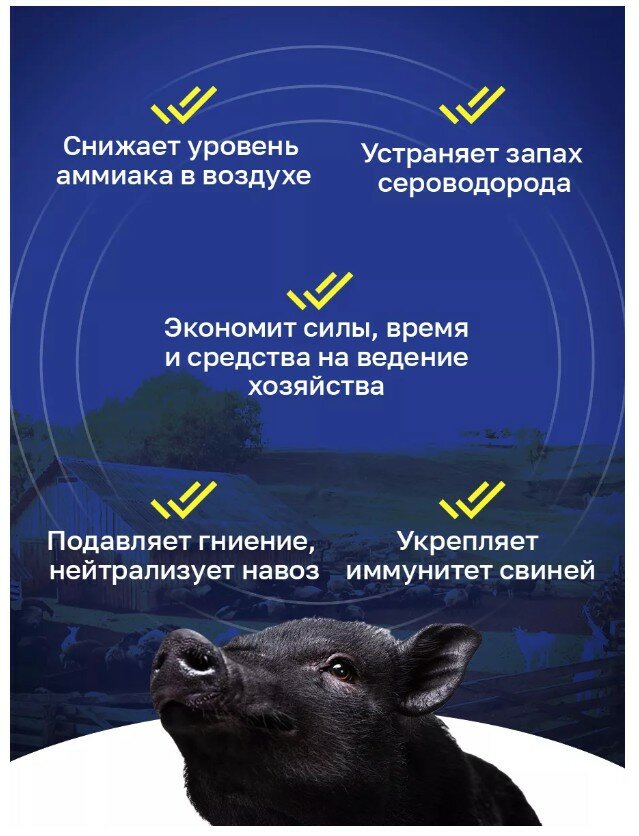 Снижает уровень аммиака в воздухе

Устраняет запах сероводорода

Экономит силы, время и средства на ведение хозяйства

Подавляет гниение, нейтрализует навоз

Укрепляет иммунитет свиней